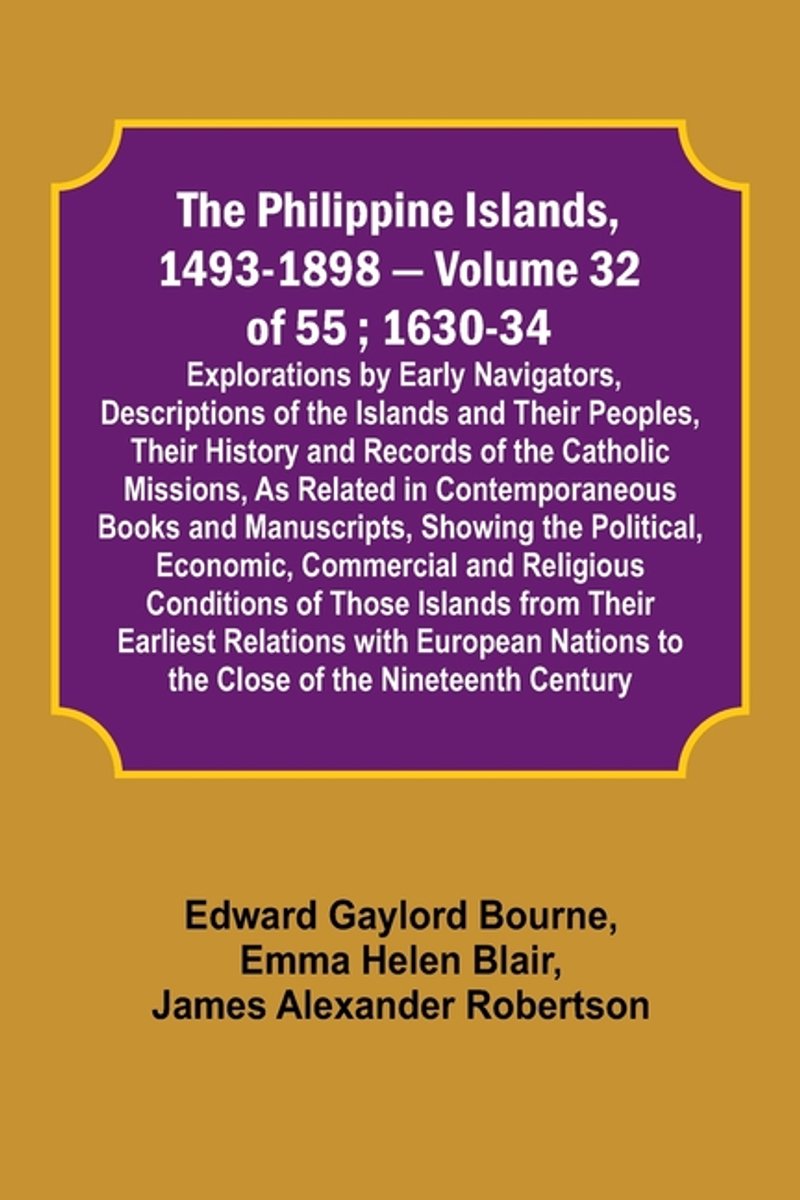 The Philippine Islands, 1493-1898 — Volume 32 of 55 ; 1630-34

Explorations by Early Navigators, Descriptions of the Islands and Their Peoples, Their History and Records of the Catholic Missions, As Related in Contemporaneous Books and Manuscripts, Showing the Political, Economic, Commercial and Religious Conditions of Those Islands from Their Earliest Relations with European Nations to the Close of the Nineteenth Century

Edward Gaylord Bourne,
Emma Helen Blair,
James Alexander Robertson